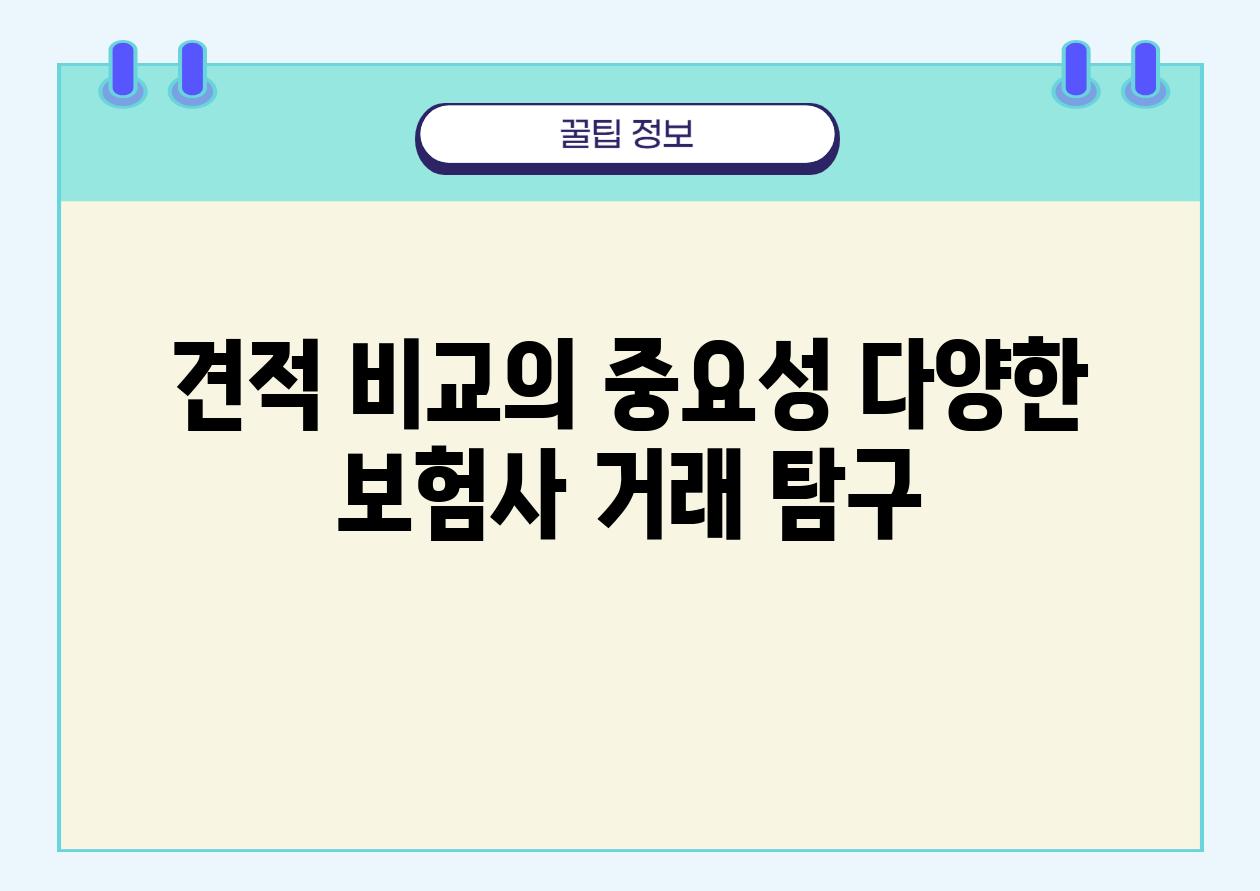 꿀팁 정보

견적 비교의 중요성 다양한 보험사 거래 탐구